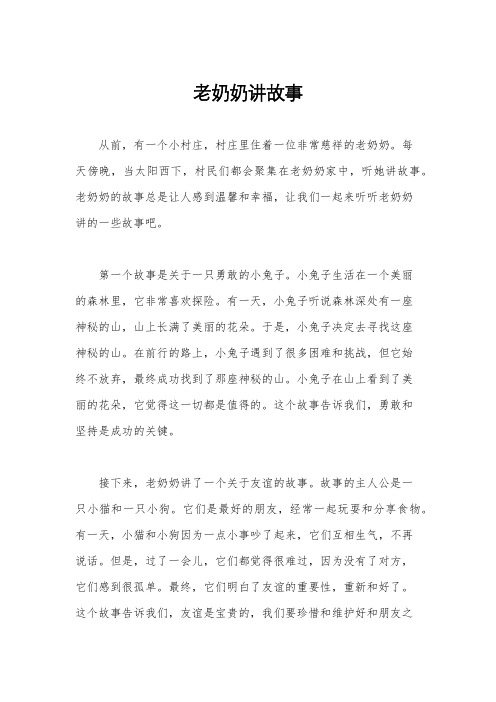 老奶奶讲故事

从前，有一个小村庄，村庄里住着一位非常慈祥的老奶奶。每天傍晚，当太阳西下，村民们都会聚集在老奶奶家中，听她讲故事。老奶奶的故事总是让人感到温馨和幸福，让我们一起来听听老奶奶讲的一些故事吧。

第一个故事是关于一只勇敢的小兔子。小兔子生活在一个美丽的森林里，它非常喜欢探险。有一天，小兔子听说森林深处有一座神秘的山，山上长满了美丽的花朵。于是，小兔子决定去寻找这座神秘的山。在前行的路上，小兔子遇到了很多困难和挑战，但它始终不放弃，最终成功找到了那座神秘的山。小兔子在山上看到了美丽的花朵，它觉得这一切都是值得的。这个故事告诉我们，勇敢和坚持是成功的关键。

接下来，老奶奶讲了一个关于友谊的故事。故事的主人公是一只小猫和一只小狗。它们是最好的朋友，经常一起玩耍和分享食物。有一天，小猫和小狗因为一点小事吵了起来，它们互相生气，不再说话。但是，过了一会儿，它们都觉得很难过，因为没有了对方，它们感到很孤单。最终，它们明白了友谊的重要性，重新和好了。这个故事告诉我们，友谊是宝贵的，我们要珍惜和维护好和朋友之